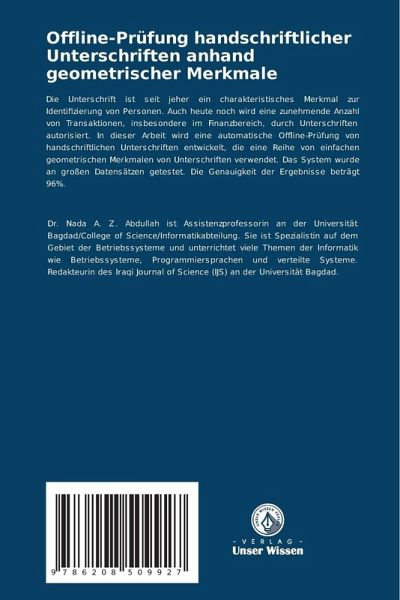 Offline-Prüfung handschriftlicher Unterschriften anhand geometrischer Merkmale

Die Unterschrift ist seit jeher ein charakteristisches Merkmal zur Identifizierung von Personen. Auch heute noch wird eine zunehmende Anzahl von Transaktionen, insbesondere im Finanzbereich, durch Unterschriften autorisiert. In dieser Arbeit wird eine automatische Offline-Prüfung von handschriftlichen Unterschriften entwickelt, die eine Reihe von einfachen geometrischen Merkmalen von Unterschriften verwendet. Das System wurde an großen Datensätzen getestet. Die Genauigkeit der Ergebnisse beträgt 96%.

Dr. Nada A. Z. Abdullah ist Assistenzprofessorin an der Universität Bagdad/College of Science/Informatikabteilung. Sie ist Spezialistin auf dem Gebiet der Betriebssysteme und unterrichtet viele Themen der Informatik wie Betriebssysteme, Programmiersprachen und verteilte Systeme. Redakteurin des Iraqi Journal of Science (IJS) an der Universität Bagdad.

9 786208 509927

UNSER WISSEN VERLAG
- VERLAG -
Unser Wissen